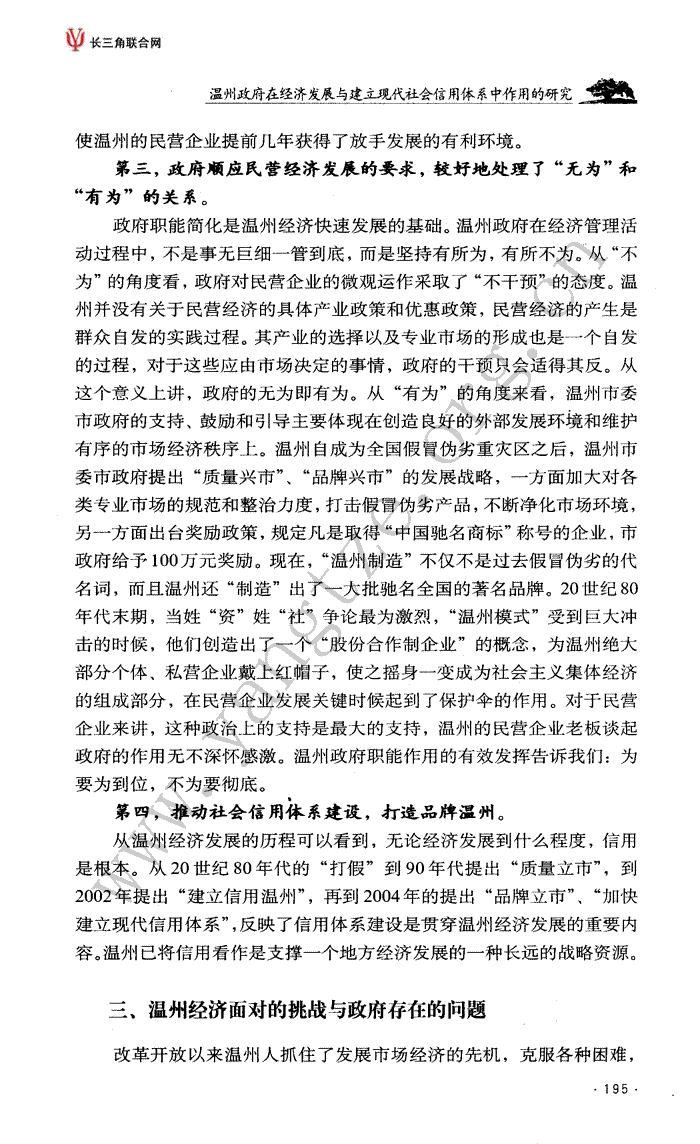 长三角联合网

温州政府在经济发展与建立现代社会信用体系中作用的研究

使温州的民营企业提前几年获得了放手发展的有利环境。

第三，政府顺应民营经济发展的要求，较好地处理了“无为”和“有为”的关系。

政府职能简化是温州经济快速发展的基础。温州政府在经济管理活动过程中，不是事无巨细一管到底，而是坚持有所为，有所不为。从“不为”的角度看，政府对民营企业的微观运作采取了“不干预”的态度。温州并没有关于民营经济的具体产业政策和优惠政策，民营经济的产生是群众自发的实践过程。其产业的选择以及专业市场的形成也是一个自发的过程，对于这些应由市场决定的事情，政府的干预只会适得其反。从这个意义上讲，政府的无为即有为。从“有为”的角度来看，温州市委市政府的支持、鼓励和引导主要体现在创造良好的外部发展环境和维护有序的市场经济秩序上。温州自成为全国假冒伪劣重灾区之后，温州市委市政府提出“质量兴市”、“品牌兴市”的发展战略，一方面加大对各类专业市场的规范和整治力度，打击假冒伪劣产品，不断净化市场环境，另一方面出台奖励政策，规定凡是取得“中国驰名商标”称号的企业，市政府给予100万元奖励。现在，“温州制造”不仅不是过去假冒伪劣的代名词，而且温州还“制造”出了一大批驰名全国的著名品牌。20世纪80年代末期，当姓“资”姓“社”争论最为激烈，“温州模式”受到巨大冲击的时候，他们创造出了一个“股份合作制企业”的概念，为温州绝大部分个体、私营企业戴上红帽子，使之摇身一变成为社会主义集体经济的组成部分，在民营企业发展关键时候起到了保护伞的作用。对于民营企业来讲，这种政治上的支持是最大的支持，温州的民营企业老板谈起政府的作用无不深怀感激。温州政府职能作用的有效发挥告诉我们：为要为到位，不为要彻底。

第四，推动社会信用体系建设，打造品牌温州。

从温州经济发展的历程可以看到，无论经济发展到什么程度，信用是根本。从20世纪80年代的“打假”到90年代提出“质量立市”，到2002年提出“建立信用温州”，再到2004年的提出“品牌立市”、“加快建立现代信用体系”，反映了信用体系建设是贯穿温州经济发展的重要内容。温州已将信用看作是支撑一个地方经济发展的一种长远的战略资源。

三、温州经济面对的挑战与政府存在的问题

改革开放以来温州人抓住了发展市场经济的先机，克服各种困难，

· 195 ·